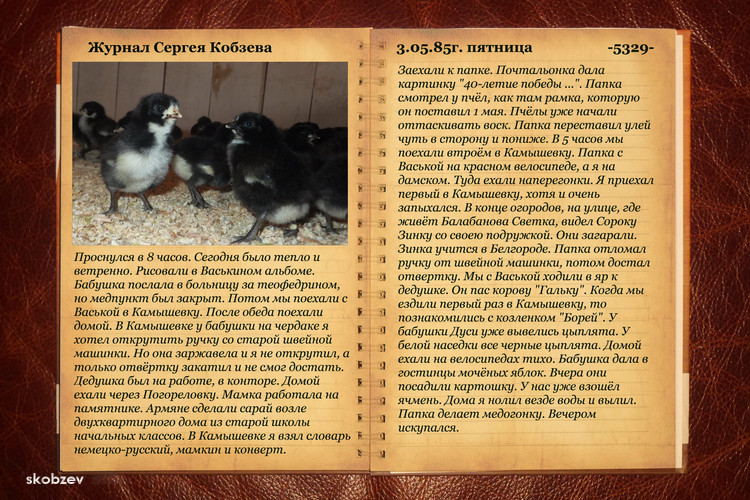 Журнал Сергея Кобзева

Проснулся в 8 часов. Сегодня было тепло и ветренно. Рисовали в Васькином альбоме. Бабушка послала в больницу за теофедрином, но медпункт был закрыт. Потом мы поехали с Васькой в Камышевку. После обеда поехали домой. В Камышевке у бабушки на чердаке я хотел открутить ручку со старой швейной машинки. Но она заржавела и я не открутил, а только отвёртку закатил и не смог достать. Дедушка был на работе, в конторе. Домой ехали через Погореловку. Мамка работала на памятнике. Армяне сделали сарай возле двухквартирного дома из старой школы начальных классов. В Камышевке я взял словарь немецко-русский, мамкин и конверт.

3.05.85г. пятница -5329-

Заехали к папке. Почтальонка дала картинку "40-летие победы ...". Папка смотрел у пчёл, как там рамка, которую он поставил 1 мая. Пчёлы уже начали оттаскивать воск. Папка переставил улей чуть в сторону и пониже. В 5 часов мы поехали втроём в Камышевку. Папка с Васькой на красном велосипеде, а я на дамском. Туда ехали наперегонки. Я приехал первый в Камышевку, хотя и очень запыхался. В конце огородов, на улице, где живёт Балабанова Светка, видел Сороку Зинку со своею подружкой. Они загарали. Зинка учится в Белгороде. Папка отломал ручку от швейной машинки, потом достал отвертку. Мы с Васькой ходили в яр к дедушке. Он пас корову "Гальку". Когда мы ездили первый раз в Камышевку, то познакомились с козленком "Борей". У бабушки Дуси уже вывелись цыплята. У белой наседки все черные цыплята. Домой ехали на велосипедах тихо. Бабушка дала в гостинцы мочёных яблок. Вчера они посадили картошку. У нас уже взошёл ячмень. Дома я нолил везде воды и вылил. Папка делает медогонку. Вечером искупался.

skobzev